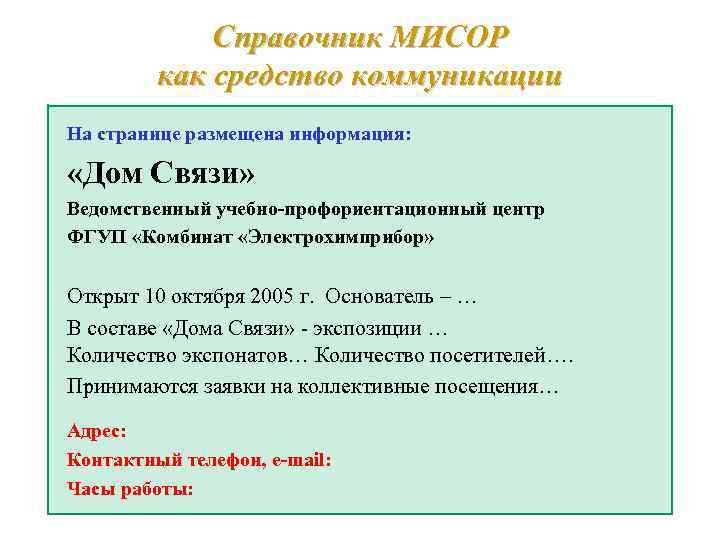 Справочник МИСОР
как средство коммуникации

На странице размещена информация:

«Дом Связи»

Ведомственный учебно-профориентационный центр
ФГУП «Комбинат «Электрохимприбор»

Открыт 10 октября 2005 г. Основатель – …
В составе «Дома Связи» - экспозиции …
Количество экспонатов… Количество посетителей….
Принимаются заявки на коллективные посещения…

Адрес:
Контактный телефон, e-mail:
Часы работы: